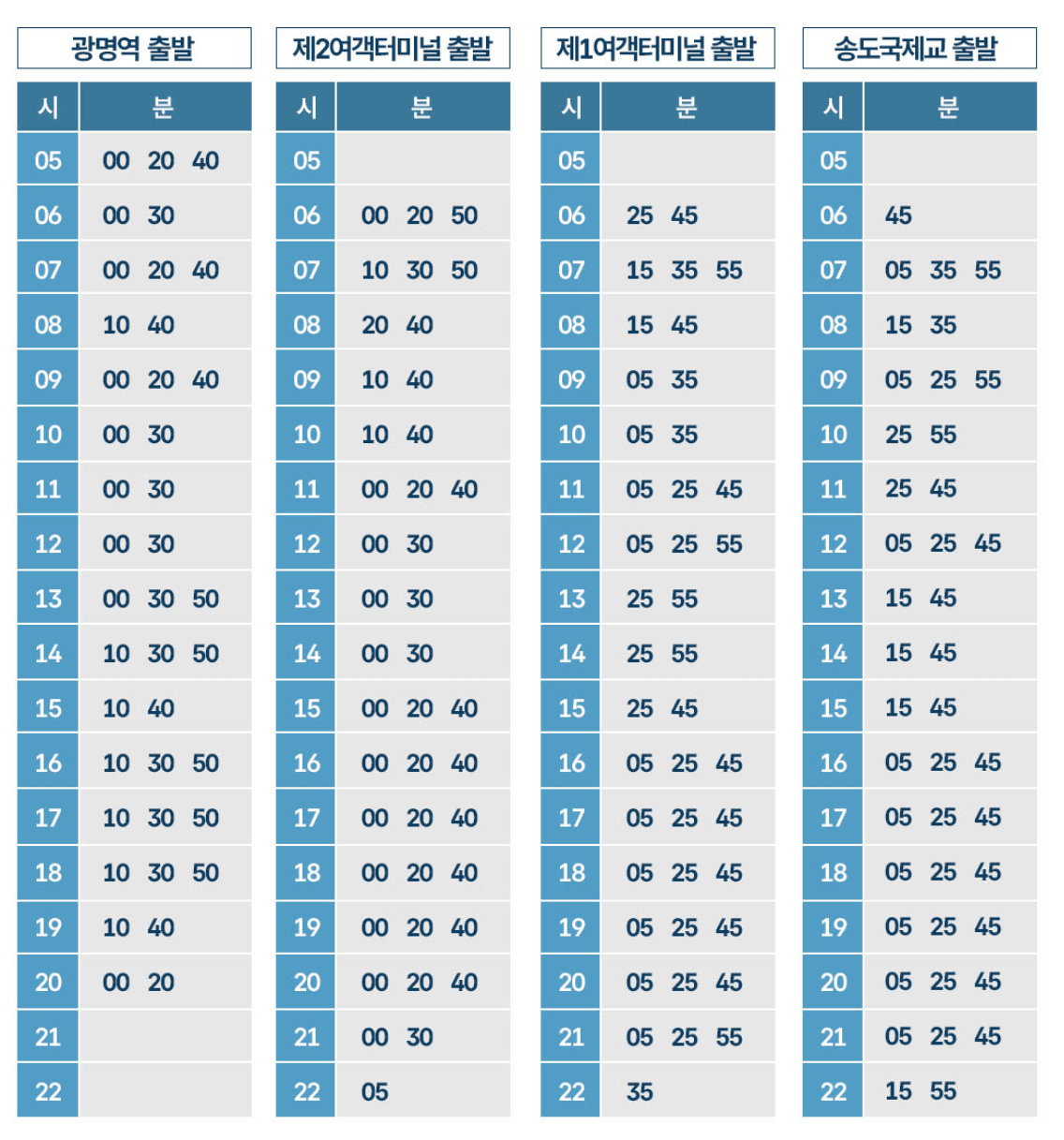 광명역 출발

| 시 | 분 |
|---|---|
| 05 | 00 20 40 |
| 06 | 00 30 |
| 07 | 00 20 40 |
| 08 | 10 40 |
| 09 | 00 20 40 |
| 10 | 00 30 |
| 11 | 00 30 |
| 12 | 00 30 |
| 13 | 00 30 50 |
| 14 | 10 30 50 |
| 15 | 10 40 |
| 16 | 10 30 50 |
| 17 | 10 30 50 |
| 18 | 10 30 50 |
| 19 | 10 40 |
| 20 | 00 20 |
| 21 | |
| 22 | |

제2여객터미널 출발

| 시 | 분 |
|---|---|
| 05 | |
| 06 | 00 20 50 |
| 07 | 10 30 50 |
| 08 | 20 40 |
| 09 | 10 40 |
| 10 | 10 40 |
| 11 | 00 20 40 |
| 12 | 00 30 |
| 13 | 00 30 |
| 14 | 00 30 |
| 15 | 00 20 40 |
| 16 | 00 20 40 |
| 17 | 00 20 40 |
| 18 | 00 20 40 |
| 19 | 00 20 40 |
| 20 | 00 20 40 |
| 21 | 00 30 |
| 22 | 05 |

제1여객터미널 출발

| 시 | 분 |
|---|---|
| 05 | |
| 06 | 25 45 |
| 07 | 15 35 55 |
| 08 | 15 45 |
| 09 | 05 35 |
| 10 | 05 35 |
| 11 | 05 25 45 |
| 12 | 05 25 55 |
| 13 | 25 55 |
| 14 | 25 55 |
| 15 | 25 45 |
| 16 | 05 25 45 |
| 17 | 05 25 45 |
| 18 | 05 25 45 |
| 19 | 05 25 45 |
| 20 | 05 25 45 |
| 21 | 05 25 55 |
| 22 | 35 |

송도국제교 출발

| 시 | 분 |
|---|---|
| 05 | |
| 06 | 45 |
| 07 | 05 35 55 |
| 08 | 15 35 |
| 09 | 05 25 55 |
| 10 | 25 55 |
| 11 | 25 45 |
| 12 | 05 25 45 |
| 13 | 15 45 |
| 14 | 15 45 |
| 15 | 15 45 |
| 16 | 05 25 45 |
| 17 | 05 25 45 |
| 18 | 05 25 45 |
| 19 | 05 25 45 |
| 20 | 05 25 45 |
| 21 | 05 25 45 |
| 22 | 15 55 |